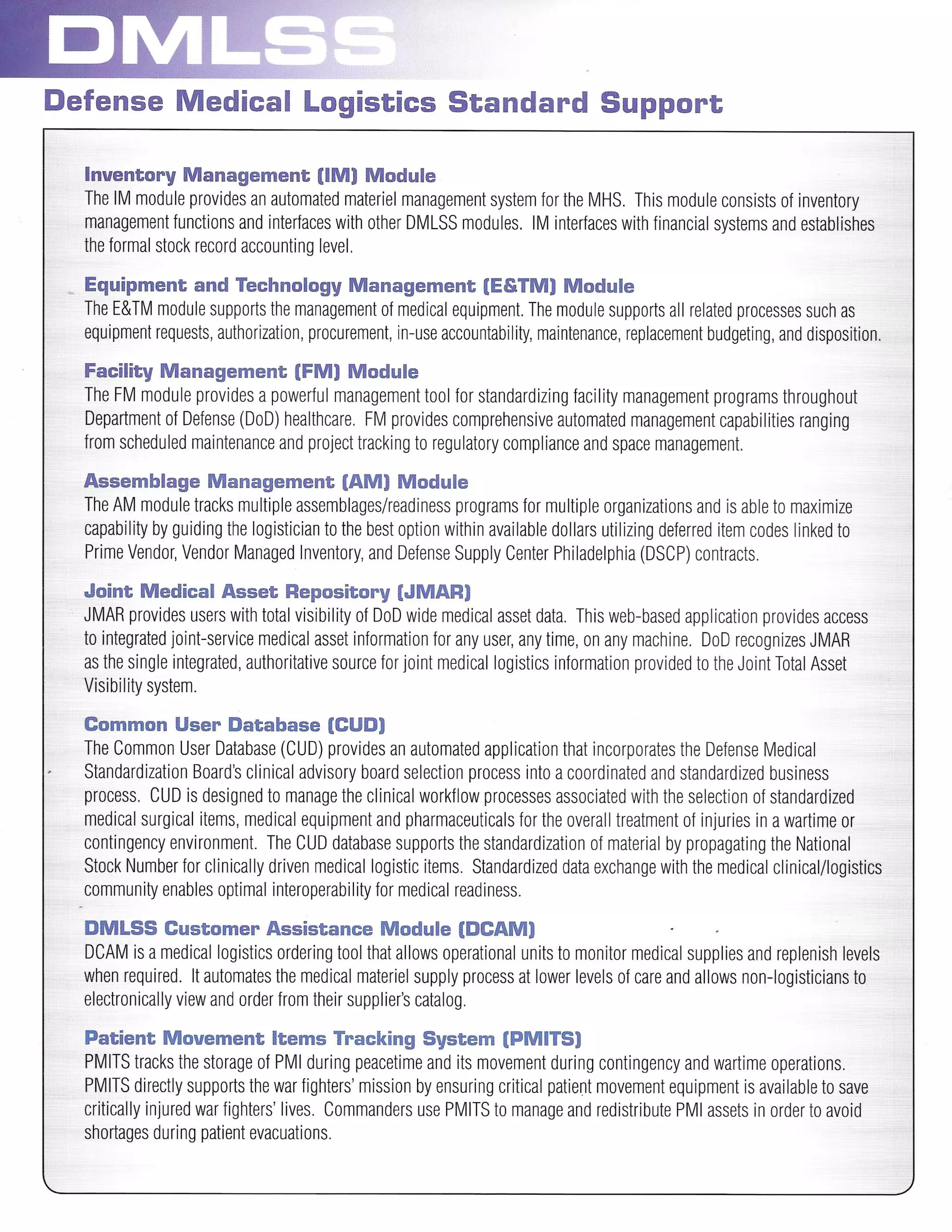 DMLSS

Defense Medical Logistics Standard Support

Inventory Management (IM) Module
The IM module provides an automated materiel management system for the MHS. This module consists of inventory management functions and interfaces with other DMLSS modules. IM interfaces with financial systems and establishes the formal stock record accounting level.

Equipment and Technology Management (E&TM) Module
The E&TM module supports the management of medical equipment. The module supports all related processes such as equipment requests, authorization, procurement, in-use accountability, maintenance, replacement budgeting, and disposition.

Facility Management (FM) Module
The FM module provides a powerful management tool for standardizing facility management programs throughout Department of Defense (DoD) healthcare. FM provides comprehensive automated management capabilities ranging from scheduled maintenance and project tracking to regulatory compliance and space management.

Assemblage Management (AM) Module
The AM module tracks multiple assemblages/readiness programs for multiple organizations and is able to maximize capability by guiding the logistician to the best option within available dollars utilizing deferred item codes linked to Prime Vendor, Vendor Managed Inventory, and Defense Supply Center Philadelphia (DSCP) contracts.

Joint Medical Asset Repository (JMAR)
JMAR provides users with total visibility of DoD wide medical asset data. This web-based application provides access to integrated joint-service medical asset information for any user, any time, on any machine. DoD recognizes JMAR as the single integrated, authoritative source for joint medical logistics information provided to the Joint Total Asset Visibility system.

Common User Database (CUD)
The Common User Database (CUD) provides an automated application that incorporates the Defense Medical Standardization Board's clinical advisory board selection process into a coordinated and standardized business process. CUD is designed to manage the clinical workflow processes associated with the selection of standardized medical surgical items, medical equipment and pharmaceuticals for the overall treatment of injuries in a wartime or contingency environment. The CUD database supports the standardization of material by propagating the National Stock Number for clinically driven medical logistic items. Standardized data exchange with the medical clinical/logistics community enables optimal interoperability for medical readiness.

DMLSS Customer Assistance Module (DCAM)
DCAM is a medical logistics ordering tool that allows operational units to monitor medical supplies and replenish levels when required. It automates the medical materiel supply process at lower levels of care and allows non-logisticians to electronically view and order from their supplier's catalog.

Patient Movement Items Tracking System (PMITS)
PMITS tracks the storage of PMI during peacetime and its movement during contingency and wartime operations. PMITS directly supports the war fighters' mission by ensuring critical patient movement equipment is available to save critically injured war fighters' lives. Commanders use PMITS to manage and redistribute PMI assets in order to avoid shortages during patient evacuations.